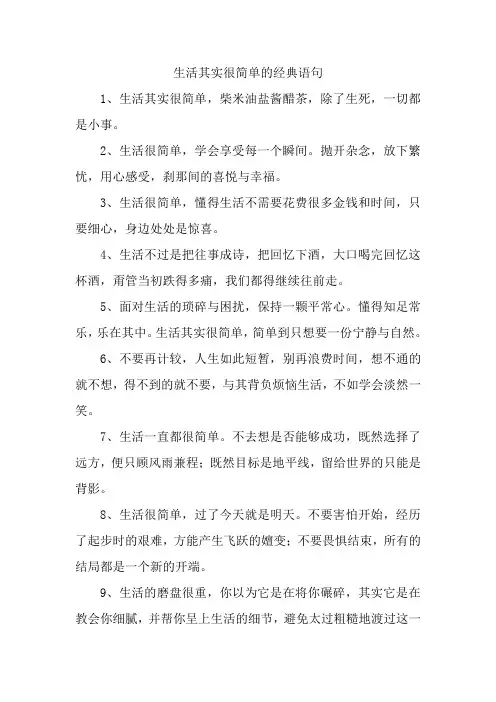 生活其实很简单的经典语句

1、生活其实很简单，柴米油盐酱醋茶，除了生死，一切都是小事。

2、生活很简单，学会享受每一个瞬间。抛开杂念，放下繁忧，用心感受，刹那间的喜悦与幸福。

3、生活很简单，懂得生活不需要花费很多金钱和时间，只要细心，身边处处是惊喜。

4、生活不过是把往事成诗，把回忆下酒，大口喝完回忆这杯酒，甭管当初跌得多痛，我们都得继续往前走。

5、面对生活的琐碎与困扰，保持一颗平常心。懂得知足常乐，乐在其中。生活其实很简单，简单到只想要一份宁静与自然。

6、不要再计较，人生如此短暂，别再浪费时间，想不通的就不想，得不到的就不要，与其背负烦恼生活，不如学会淡然一笑。

7、生活一直都很简单。不去想是否能够成功，既然选择了远方，便只顾风雨兼程；既然目标是地平线，留给世界的只能是背影。

8、生活很简单，过了今天就是明天。不要害怕开始，经历了起步时的艰难，方能产生飞跃的嬗变；不要畏惧结束，所有的结局都是一个新的开端。

9、生活的磨盘很重，你以为它是在将你碾碎，其实它是在教会你细腻，并帮你呈上生活的细节，避免太过粗糙地渡过这一